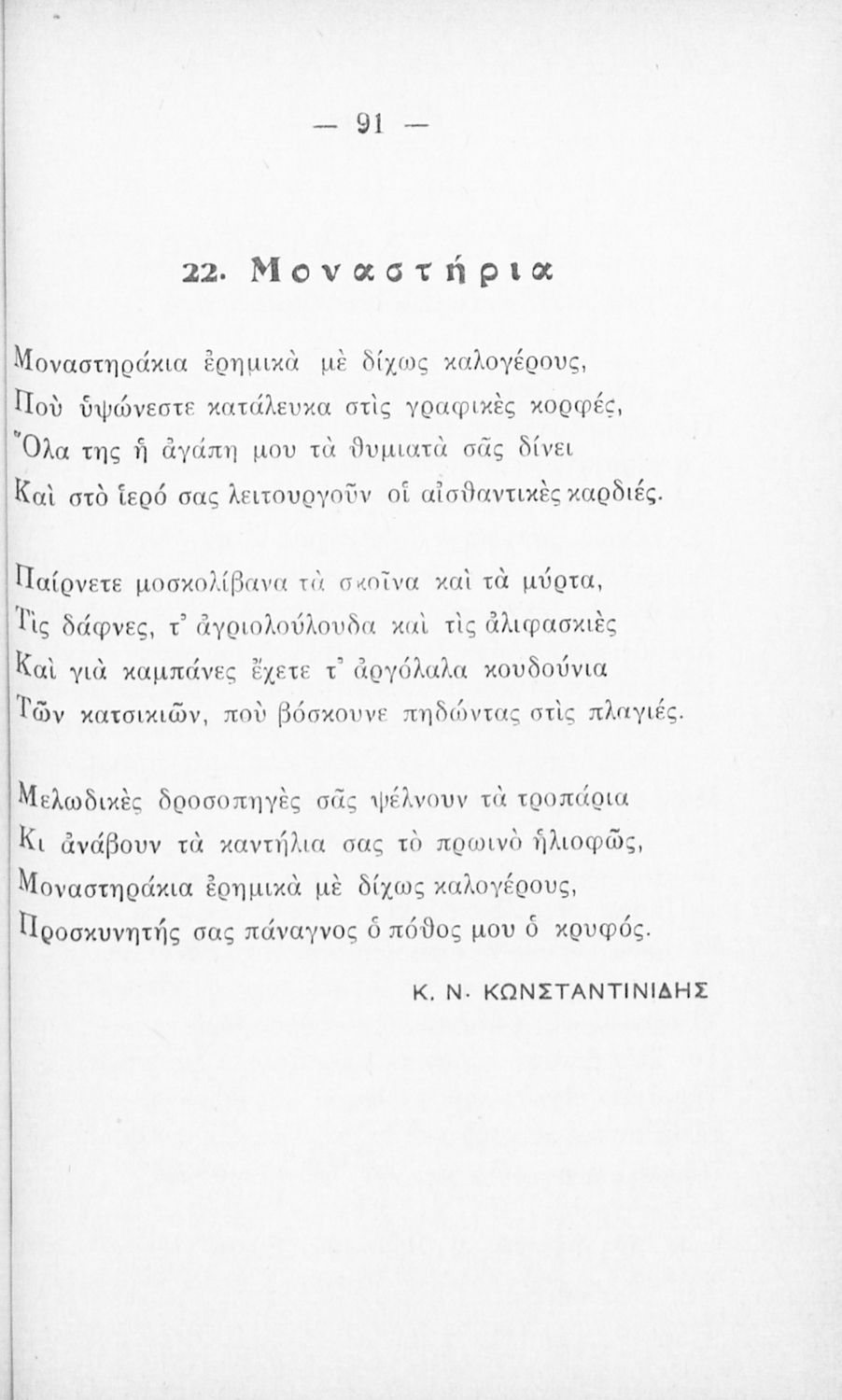 — 91 —

22. Μοναστήρια

Μοναστηράκια ἐρημικὰ μὲ δίχως καλογέρους,
Ποὺ ὑψώνεστε κατάλευκα στὶς γραφικὲς κορφές,
Ὅλα της ἡ ἀγάπη μου τὰ θυμιατὰ σᾶς δίνει
Καὶ στὸ ἱερό σας λειτουργοῦν οἱ αἰσθαντικὲς καρδιές.

Παίρνετε μοσκολίβανα τὰ σκοῖνα καὶ τὰ μύρτα,
Τὶς δάφνες, τ' ἀγριολούλουδα καὶ τὶς ἀλιφασκιὲς
Καὶ γιὰ καμπάνες ἔχετε τ' ἀργόλαλα κουδούνια
Τῶν κατσικιῶν, ποὺ βόσκουνε πηδώντας στὶς πλαγιές.

Μελωδικὲς δροσοπηγὲς σᾶς ψέλνουν τὰ τροπάρια
Κι ἀνάβουν τὰ καντήλια σας τὸ πρωινὸ ἡλιοφῶς,
Μοναστηράκια ἐρημικὰ μὲ δίχως καλογέρους,
Προσκυνητής σας πάναγνος ὁ πόθος μου ὁ κρυφός.

Κ. Ν. ΚΩΝΣΤΑΝΤΙΝΙΔΗΣ